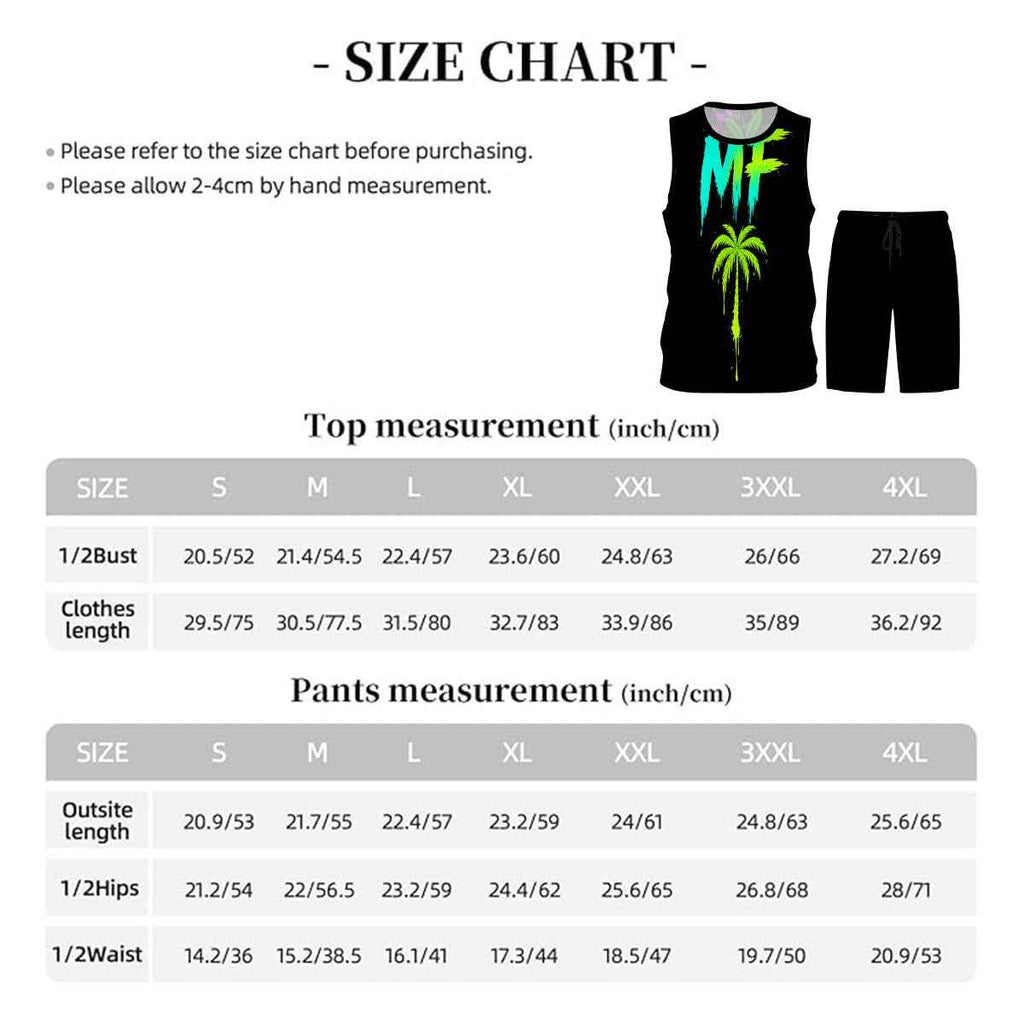 - SIZE CHART -

• Please refer to the size chart before purchasing.
• Please allow 2-4cm by hand measurement.

MF

Top measurement (inch/cm)

| SIZE | S | M | L | XL | XXL | 3XXL | 4XL |
|---|---|---|---|---|---|---|---|
| 1/2Bust | 20.5/52 | 21.4/54.5 | 22.4/57 | 23.6/60 | 24.8/63 | 26/66 | 27.2/69 |
| Clothes length | 29.5/75 | 30.5/77.5 | 31.5/80 | 32.7/83 | 33.9/86 | 35/89 | 36.2/92 |

Pants measurement (inch/cm)

| SIZE | S | M | L | XL | XXL | 3XXL | 4XL |
|---|---|---|---|---|---|---|---|
| Outsite length | 20.9/53 | 21.7/55 | 22.4/57 | 23.2/59 | 24/61 | 24.8/63 | 25.6/65 |
| 1/2Hips | 21.2/54 | 22/56.5 | 23.2/59 | 24.4/62 | 25.6/65 | 26.8/68 | 28/71 |
| 1/2Waist | 14.2/36 | 15.2/38.5 | 16.1/41 | 17.3/44 | 18.5/47 | 19.7/50 | 20.9/53 |